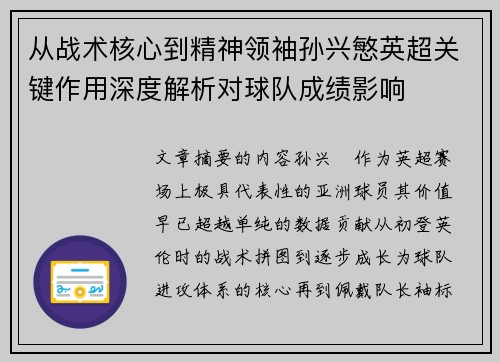 从战术核心到精神领袖孙兴慜英超关键作用深度解析对球队成绩影响

文章摘要的内容孙兴　作为英超赛场上极具代表性的亚洲球员其价值早已超越单纯的数据贡献从初登英伦时的战术拼图到逐步成长为球队进攻体系的核心再到佩戴队长袖标